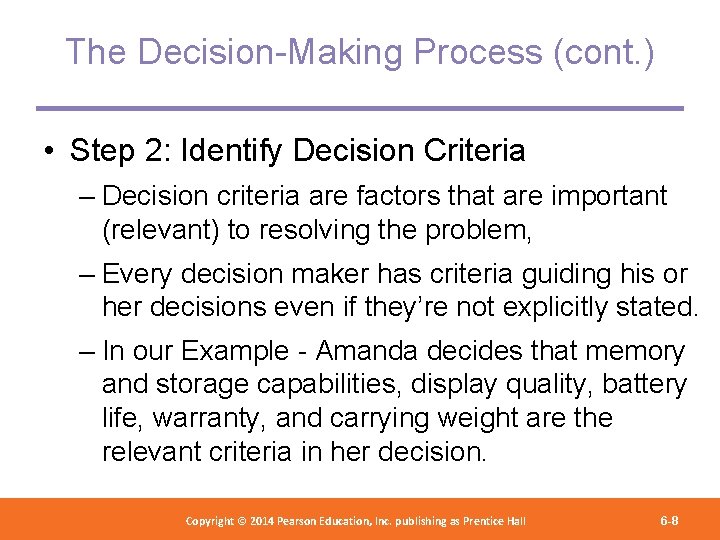 The Decision-Making Process (cont.)

• Step 2: Identify Decision Criteria

– Decision criteria are factors that are important (relevant) to resolving the problem,

– Every decision maker has criteria guiding his or her decisions even if they're not explicitly stated.

– In our Example - Amanda decides that memory and storage capabilities, display quality, battery life, warranty, and carrying weight are the relevant criteria in her decision.

Copyright © 2014 Pearson Education, Inc. publishing as Prentice Hall

6-8